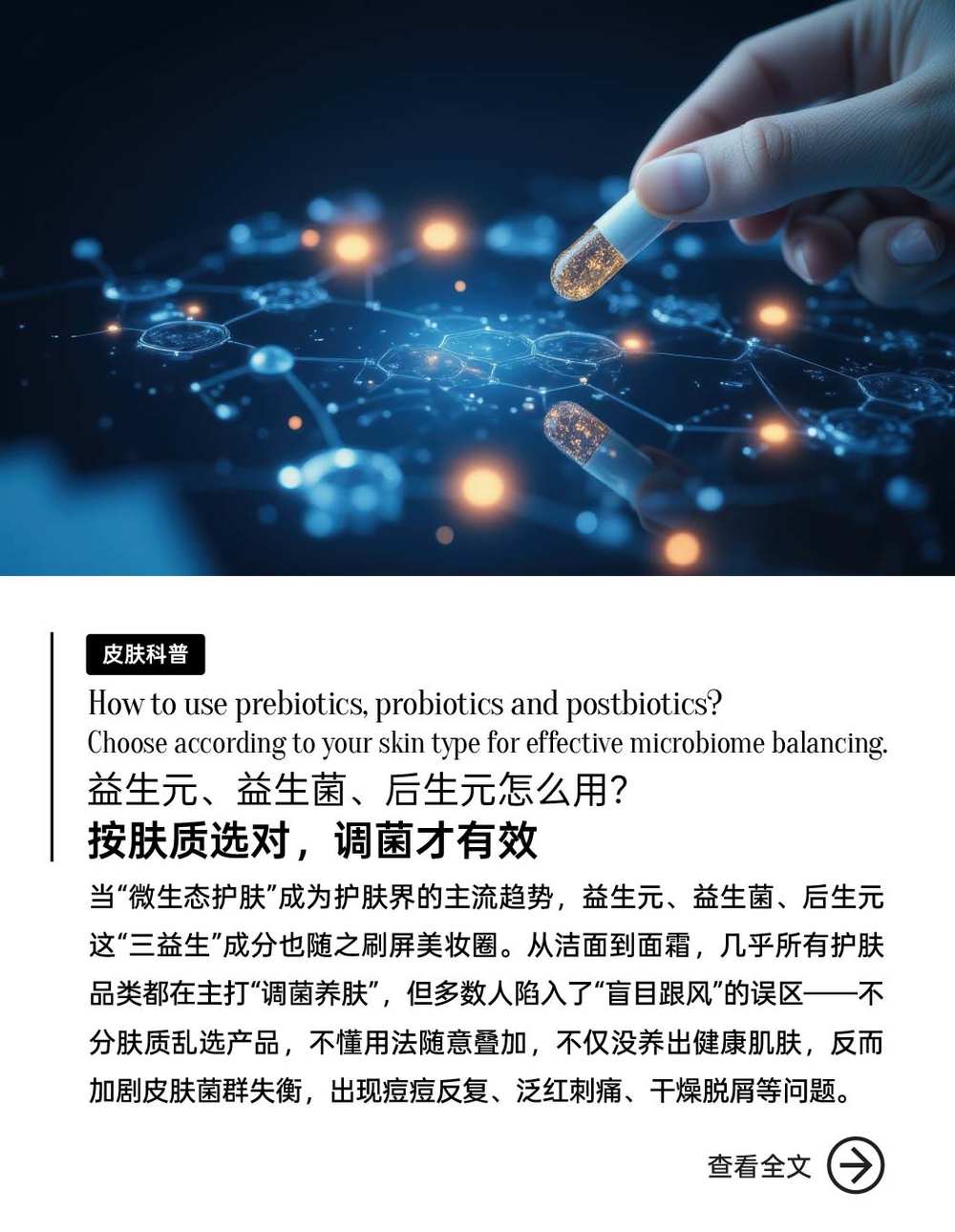 皮肤科普

How to use prebiotics, probiotics and postbiotics?
Choose according to your skin type for effective microbiome balancing.

益生元、益生菌、后生元怎么用?
按肤质选对，调菌才有效

当“微生态护肤”成为护肤界的主流趋势，益生元、益生菌、后生元这“三益生”成分也随之刷屏美妆圈。从洁面到面霜，几乎所有护肤品类都在主打“调菌养肤”，但多数人陷入了“盲目跟风”的误区——不分肤质乱选产品，不懂用法随意叠加，不仅没养出健康肌肤，反而加剧皮肤菌群失衡，出现痘痘反复、泛红刺痛、干燥脱屑等问题。

查看全文